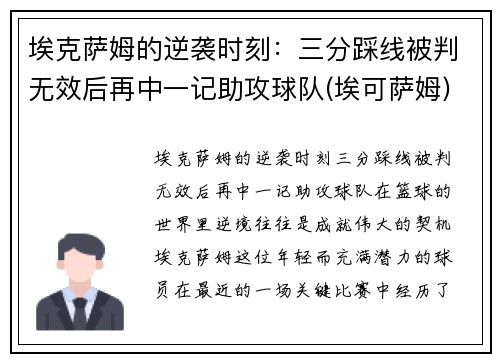 埃克萨姆的逆袭时刻：三分踩线被判无效后再中一记助攻球队(埃可萨姆)

埃克萨姆的逆袭时刻三分踩线被判无效后再中一记助攻球队在篮球的世界里逆境往往是成就伟大的契机埃克萨姆这位年轻而充满潜力的球员在最近的一场关键比赛中经历了